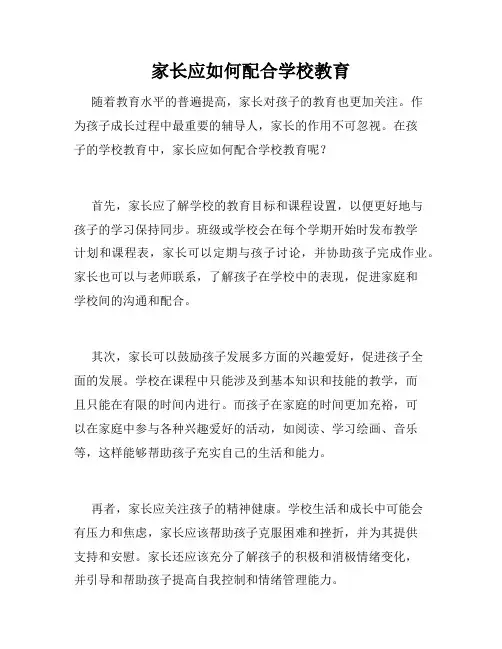 家长应如何配合学校教育

随着教育水平的普遍提高，家长对孩子的教育也更加关注。作为孩子成长过程中最重要的辅导人，家长的作用不可忽视。在孩子的学校教育中，家长应如何配合学校教育呢？

首先，家长应了解学校的教育目标和课程设置，以便更好地与孩子的学习保持同步。班级或学校会在每个学期开始时发布教学计划和课程表，家长可以定期与孩子讨论，并协助孩子完成作业。家长也可以与老师联系，了解孩子在学校中的表现，促进家庭和学校间的沟通和配合。

其次，家长可以鼓励孩子发展多方面的兴趣爱好，促进孩子全面的发展。学校在课程中只能涉及到基本知识和技能的教学，而且只能在有限的时间内进行。而孩子在家庭的时间更加充裕，可以在家庭中参与各种兴趣爱好的活动，如阅读、学习绘画、音乐等，这样能够帮助孩子充实自己的生活和能力。

再者，家长应关注孩子的精神健康。学校生活和成长中可能会有压力和焦虑，家长应该帮助孩子克服困难和挫折，并为其提供支持和安慰。家长还应该充分了解孩子的积极和消极情绪变化，并引导和帮助孩子提高自我控制和情绪管理能力。